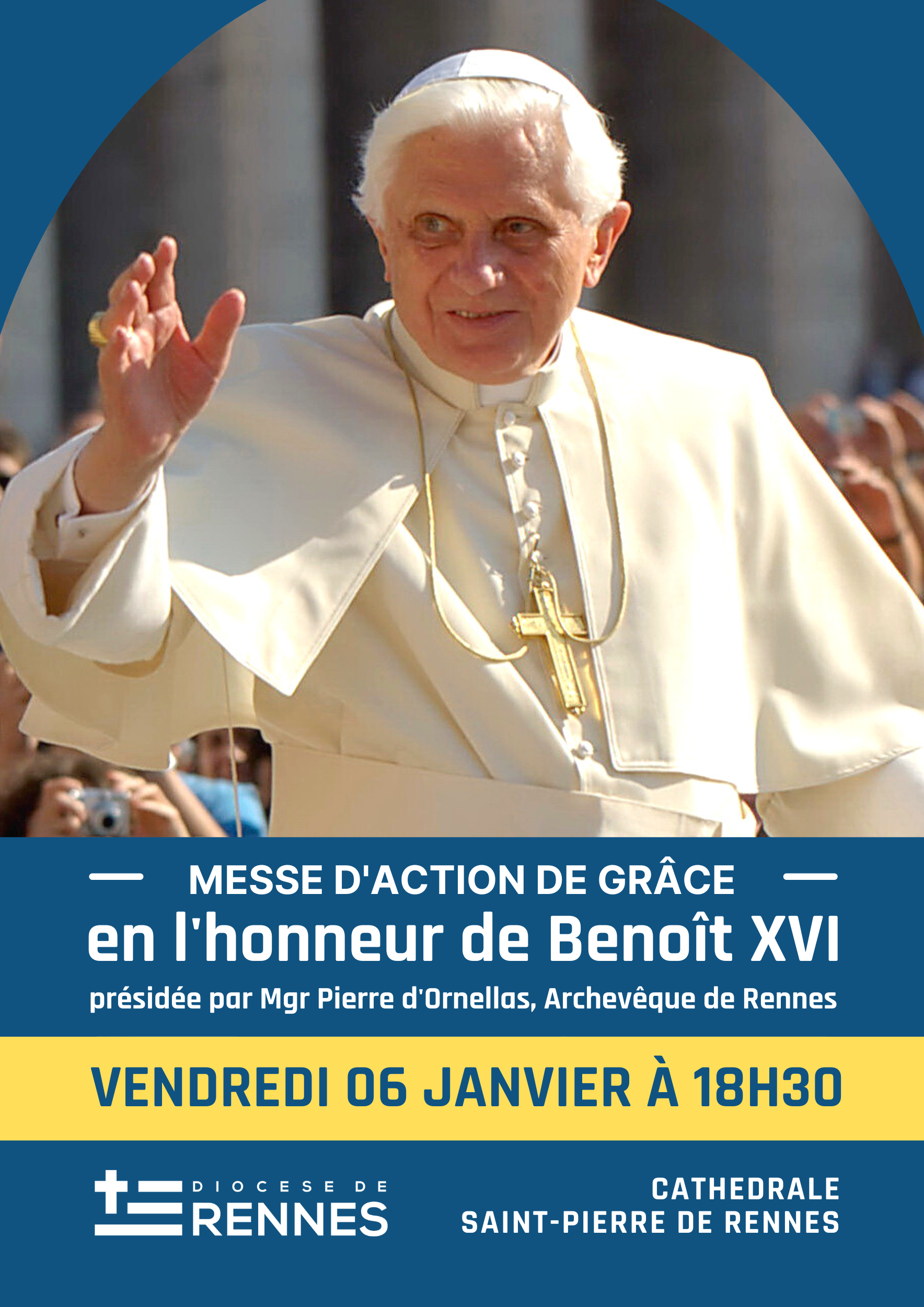 MESSE D'ACTION DE GRÂCE
en l'honneur de Benoît XVI
présidée par Mgr Pierre d'Ornellas, Archevêque de Rennes

VENDREDI 06 JANVIER À 18H30

DIOCESE DE
RENNES

CATHEDRALE
SAINT-PIERRE DE RENNES